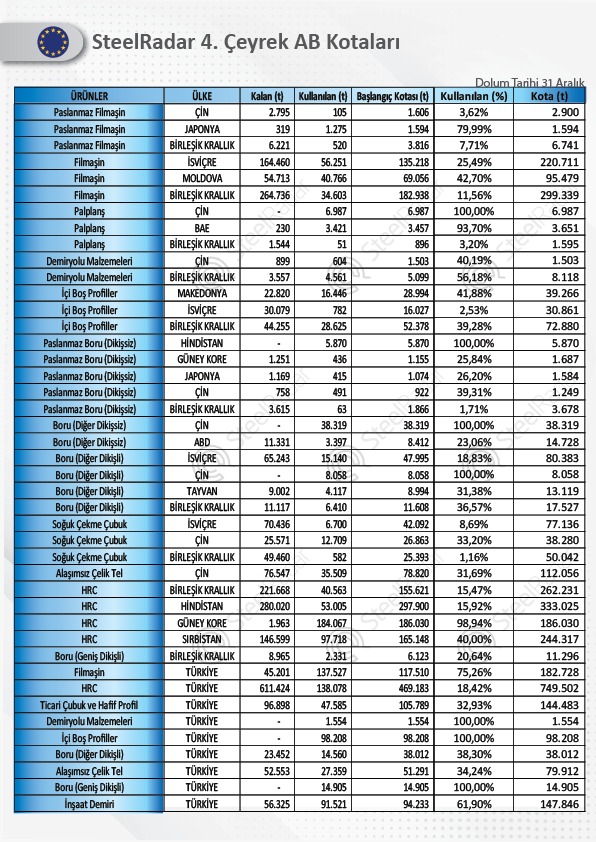 SteelRadar 4. Çeyrek AB Kotaları

Dolum Tarihi 31 Aralık

| ÜRÜNLER | ÜLKE | Kalan (t) | Kullanılan (t) | Başlangıç Kotası (t) | Kullanılan (%) | Kota (t) |
|---|---|---|---|---|---|---|
| Paslanmaz Filmaşin | ÇİN | 2.795 | 105 | 1.606 | 3,62% | 2.900 |
| Paslanmaz Filmaşin | JAPONYA | 319 | 1.275 | 1.594 | 79,99% | 1.594 |
| Paslanmaz Filmaşin | BİRLEŞİK KRALLIK | 6.221 | 520 | 3.816 | 7,71% | 6.741 |
| Filmaşin | İSVİÇRE | 164.460 | 56.251 | 135.218 | 25,49% | 220.711 |
| Filmaşin | MOLDOVA | 54.713 | 40.766 | 69.056 | 42,70% | 95.479 |
| Filmaşin | BİRLEŞİK KRALLIK | 264.736 | 34.603 | 182.938 | 11,56% | 299.339 |
| Palplanş | ÇİN | - | 6.987 | 6.987 | 100,00% | 6.987 |
| Palplanş | BAE | 230 | 3.421 | 3.457 | 93,70% | 3.651 |
| Palplanş | BİRLEŞİK KRALLIK | 1.544 | 51 | 896 | 3,20% | 1.595 |
| Demiryolu Malzemeleri | ÇİN | 899 | 604 | 1.503 | 40,19% | 1.503 |
| Demiryolu Malzemeleri | BİRLEŞİK KRALLIK | 3.557 | 4.561 | 5.099 | 56,18% | 8.118 |
| İçi Boş Profiller | MAKEDONYA | 22.820 | 16.446 | 28.994 | 41,88% | 39.266 |
| İçi Boş Profiller | İSVİÇRE | 30.079 | 782 | 16.027 | 2,53% | 30.861 |
| İçi Boş Profiller | BİRLEŞİK KRALLIK | 44.255 | 28.625 | 52.378 | 39,28% | 72.880 |
| Paslanmaz Boru (Dikişsiz) | HİNDİSTAN | - | 5.870 | 5.870 | 100,00% | 5.870 |
| Paslanmaz Boru (Dikişsiz) | GÜNEY KORE | 1.251 | 436 | 1.155 | 25,84% | 1.687 |
| Paslanmaz Boru (Dikişsiz) | JAPONYA | 1.169 | 415 | 1.074 | 26,20% | 1.584 |
| Paslanmaz Boru (Dikişsiz) | ÇİN | 758 | 491 | 922 | 39,31% | 1.249 |
| Paslanmaz Boru (Dikişsiz) | BİRLEŞİK KRALLIK | 3.615 | 63 | 1.866 | 1,71% | 3.678 |
| Boru (Diğer Dikişsiz) | ÇİN | - | 38.319 | 38.319 | 100,00% | 38.319 |
| Boru (Diğer Dikişsiz) | ABD | 11.331 | 3.397 | 8.412 | 23,06% | 14.728 |
| Boru (Diğer Dikişli) | İSVİÇRE | 65.243 | 15.140 | 47.995 | 18,83% | 80.383 |
| Boru (Diğer Dikişli) | ÇİN | - | 8.058 | 8.058 | 100,00% | 8.058 |
| Boru (Diğer Dikişli) | TAYVAN | 9.002 | 4.117 | 8.994 | 31,38% | 13.119 |
| Boru (Diğer Dikişli) | BİRLEŞİK KRALLIK | 11.117 | 6.410 | 11.608 | 36,57% | 17.527 |
| Soğuk Çekme Çubuk | İSVİÇRE | 70.436 | 6.700 | 42.092 | 8,69% | 77.136 |
| Soğuk Çekme Çubuk | ÇİN | 25.571 | 12.709 | 26.863 | 33,20% | 38.280 |
| Soğuk Çekme Çubuk | BİRLEŞİK KRALLIK | 49.460 | 582 | 25.393 | 1,16% | 50.042 |
| Alaşımsız Çelik Tel | ÇİN | 76.547 | 35.509 | 78.820 | 31,69% | 112.056 |
| HRC | BİRLEŞİK KRALLIK | 221.668 | 40.563 | 155.621 | 15,47% | 262.231 |
| HRC | HİNDİSTAN | 280.020 | 53.005 | 297.900 | 15,92% | 333.025 |
| HRC | GÜNEY KORE | 1.963 | 184.067 | 186.030 | 98,94% | 186.030 |
| HRC | SIRBİSTAN | 146.599 | 97.718 | 165.148 | 40,00% | 244.317 |
| Boru (Geniş Dikişli) | BİRLEŞİK KRALLIK | 8.965 | 2.331 | 6.123 | 20,64% | 11.296 |
| Filmaşin | TÜRKİYE | 45.201 | 137.527 | 117.510 | 75,26% | 182.728 |
| HRC | TÜRKİYE | 611.424 | 138.078 | 469.183 | 18,42% | 749.502 |
| Ticari Çubuk ve Hafif Profil | TÜRKİYE | 96.898 | 47.585 | 105.789 | 32,93% | 144.483 |
| Demiryolu Malzemeleri | TÜRKİYE | - | 1.554 | 1.554 | 100,00% | 1.554 |
| İçi Boş Profiller | TÜRKİYE | - | 98.208 | 98.208 | 100,00% | 98.208 |
| Boru (Diğer Dikişli) | TÜRKİYE | 23.452 | 14.560 | 38.012 | 38,30% | 38.012 |
| Alaşımsız Çelik Tel | TÜRKİYE | 52.553 | 27.359 | 51.291 | 34,24% | 79.912 |
| Boru (Geniş Dikişli) | TÜRKİYE | - | 14.905 | 14.905 | 100,00% | 14.905 |
| İnşaat Demiri | TÜRKİYE | 56.325 | 91.521 | 94.233 | 61,90% | 147.846 |